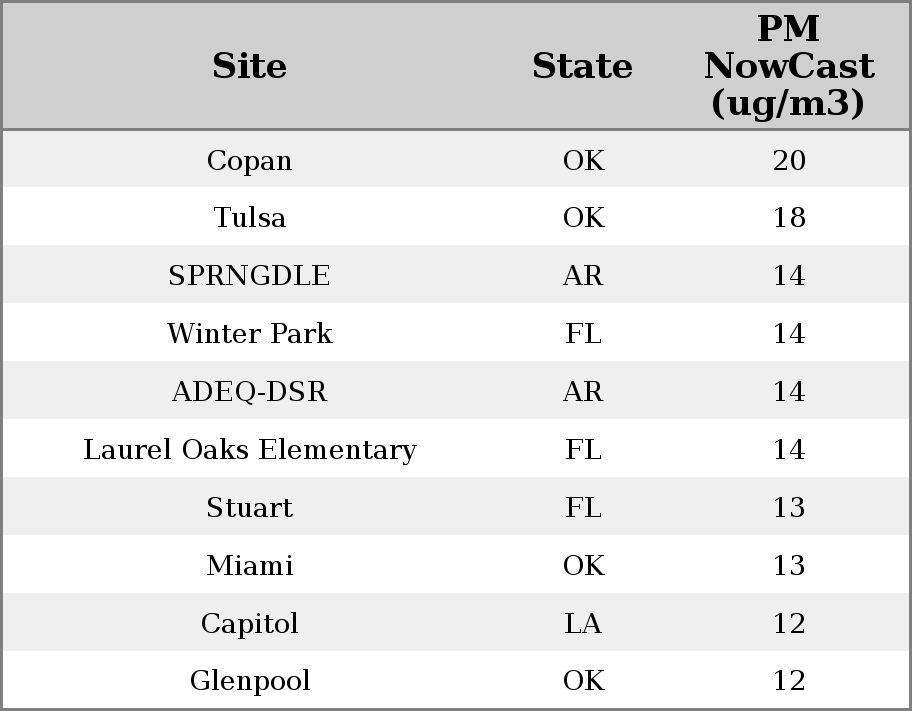 | Site | State | PM NowCast (ug/m3) |
|---|---|---|
| Copan | OK | 20 |
| Tulsa | OK | 18 |
| SPRNGDLE | AR | 14 |
| Winter Park | FL | 14 |
| ADEQ-DSR | AR | 14 |
| Laurel Oaks Elementary | FL | 14 |
| Stuart | FL | 13 |
| Miami | OK | 13 |
| Capitol | LA | 12 |
| Glenpool | OK | 12 |